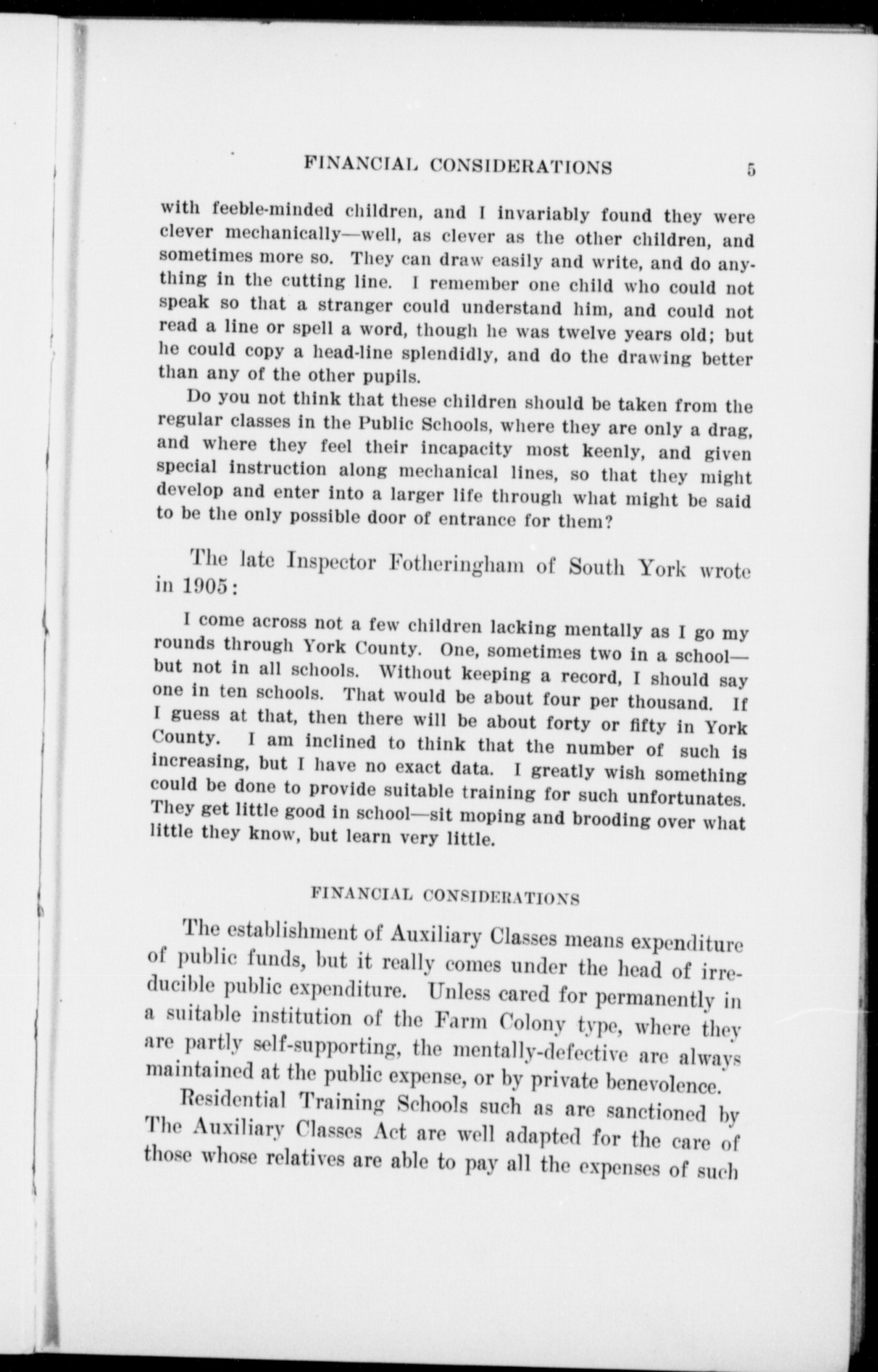 FINANCIAL CONSIDERATIONS 5

with feeble-minded children, and I invariably found they were clever mechanically—well, as clever as the other children, and sometimes more so. They can draw easily and write, and do anything in the cutting line. I remember one child who could not speak so that a stranger could understand him, and could not read a line or spell a word, though he was twelve years old; but he could copy a head-line splendidly, and do the drawing better than any of the other pupils.

Do you not think that these children should be taken from the regular classes in the Public Schools, where they are only a drag, and where they feel their incapacity most keenly, and given special instruction along mechanical lines, so that they might develop and enter into a larger life through what might be said to be the only possible door of entrance for them?

The late Inspector Fotheringham of South York wrote in 1905:

I come across not a few children lacking mentally as I go my rounds through York County. One, sometimes two in a school—but not in all schools. Without keeping a record, I should say one in ten schools. That would be about four per thousand. If I guess at that, then there will be about forty or fifty in York County. I am inclined to think that the number of such is increasing, but I have no exact data. I greatly wish something could be done to provide suitable training for such unfortunates. They get little good in school—sit moping and brooding over what little they know, but learn very little.

FINANCIAL CONSIDERATIONS

The establishment of Auxiliary Classes means expenditure of public funds, but it really comes under the head of irreducible public expenditure. Unless cared for permanently in a suitable institution of the Farm Colony type, where they are partly self-supporting, the mentally-defective are always maintained at the public expense, or by private benevolence.

Residential Training Schools such as are sanctioned by The Auxiliary Classes Act are well adapted for the care of those whose relatives are able to pay all the expenses of such